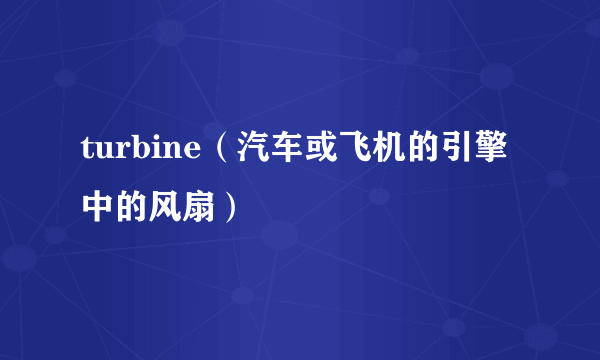 turbine（汽车或飞机的引擎中的风扇）